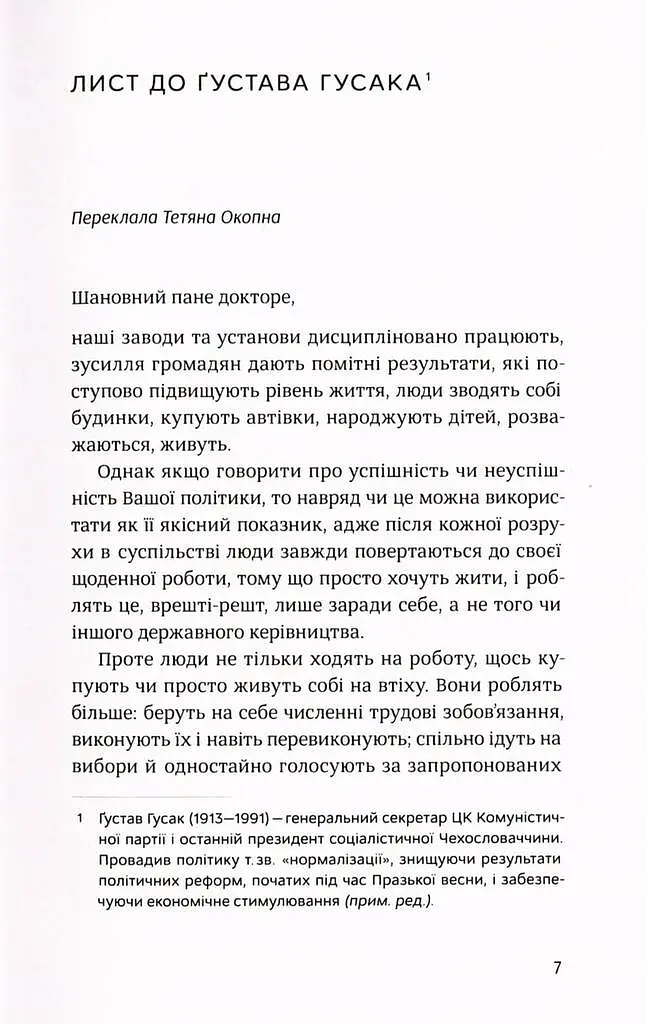 ЛИСТ ДО ҐУСТАВА ГУСАКА$^{1}$

Переклала Тетяна Окопна

Шановний пане докторе,

наші заводи та установи дисципліновано працюють, зусилля громадян дають помітні результати, які поступово підвищують рівень життя, люди зводять собі будинки, купують автівки, народжують дітей, розважаються, живуть.

Однак якщо говорити про успішність чи неуспішність Вашої політики, то навряд чи це можна використати як її якісний показник, адже після кожної розрухи в суспільстві люди завжди повертаються до своєї щоденної роботи, тому що просто хочуть жити, і роблять це, врешті-решт, лише заради себе, а не того чи іншого державного керівництва.

Проте люди не тільки ходять на роботу, щось купують чи просто живуть собі на втіху. Вони роблять більше: беруть на себе численні трудові зобов'язання, виконують їх і навіть перевиконують; спільно ідуть на вибори й одностайно голосують за запропонованих

1 Ґустав Гусак (1913—1991) — генеральний секретар ЦК Комуністичної партії і останній президент соціалістичної Чехословаччини. Провадив політику т. зв. «нормалізації», знищуючи результати політичних реформ, початих під час Празької весни, і забезпечуючи економічне стимулювання (прим. ред.).

7